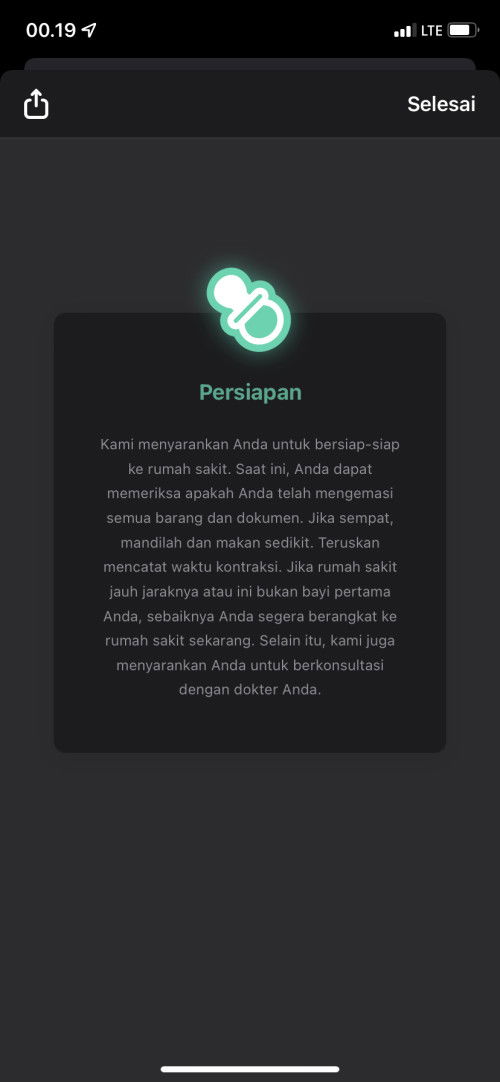 00.19

LTE

Selesai

Persiapan

Kami menyarankan Anda untuk bersiap-siap ke rumah sakit. Saat ini, Anda dapat memeriksa apakah Anda telah mengemasi semua barang dan dokumen. Jika sempat, mandilah dan makan sedikit. Teruskan mencatat waktu kontraksi. Jika rumah sakit jauh jaraknya atau ini bukan bayi pertama Anda, sebaiknya Anda segera berangkat ke rumah sakit sekarang. Selain itu, kami juga menyarankan Anda untuk berkonsultasi dengan dokter Anda.